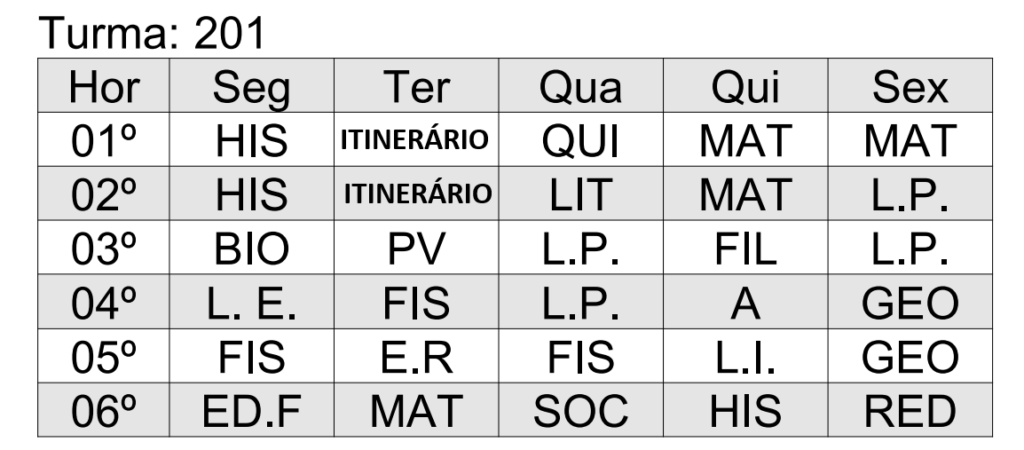 Turma: 201

| Hor | Seg | Ter | Qua | Qui | Sex |
|---|---|---|---|---|---|
| 01º | HIS | ITINERÁRIO | QUI | MAT | MAT |
| 02º | HIS | ITINERÁRIO | LIT | MAT | L.P. |
| 03º | BIO | PV | L.P. | FIL | L.P. |
| 04º | L. E. | FIS | L.P. | A | GEO |
| 05º | FIS | E.R | FIS | L.I. | GEO |
| 06º | ED.F | MAT | SOC | HIS | RED |